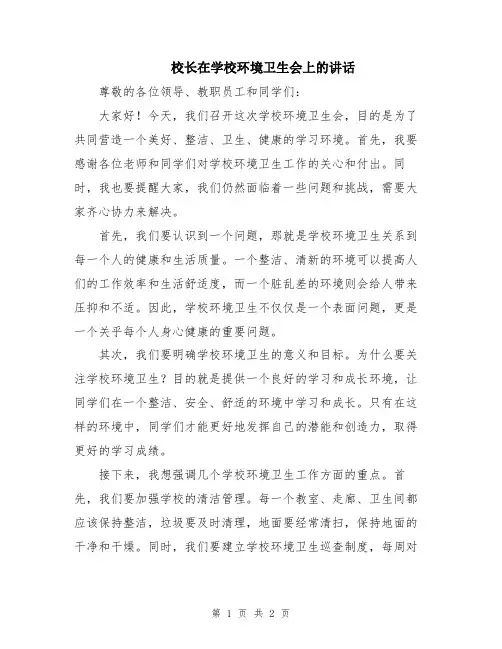 校长在学校环境卫生会上的讲话

尊敬的各位领导、教职员工和同学们：

大家好！今天，我们召开这次学校环境卫生会，目的是为了共同营造一个美好、整洁、卫生、健康的学习环境。首先，我要感谢各位老师和同学们对学校环境卫生工作的关心和付出。同时，我也要提醒大家，我们仍然面临着一些问题和挑战，需要大家齐心协力来解决。

首先，我们要认识到一个问题，那就是学校环境卫生关系到每一个人的健康和生活质量。一个整洁、清新的环境可以提高人们的工作效率和生活舒适度，而一个脏乱差的环境则会给人带来压抑和不适。因此，学校环境卫生不仅仅是一个表面问题，更是一个关乎每个人身心健康的重要问题。

其次，我们要明确学校环境卫生的意义和目标。为什么要关注学校环境卫生？目的就是提供一个良好的学习和成长环境，让同学们在一个整洁、安全、舒适的环境中学习和成长。只有在这样的环境中，同学们才能更好地发挥自己的潜能和创造力，取得更好的学习成绩。

接下来，我想强调几个学校环境卫生工作方面的重点。首先，我们要加强学校的清洁管理。每一个教室、走廊、卫生间都应该保持整洁，垃圾要及时清理，地面要经常清扫，保持地面的干净和干燥。同时，我们要建立学校环境卫生巡查制度，每周对

第 1 页 共 2 页